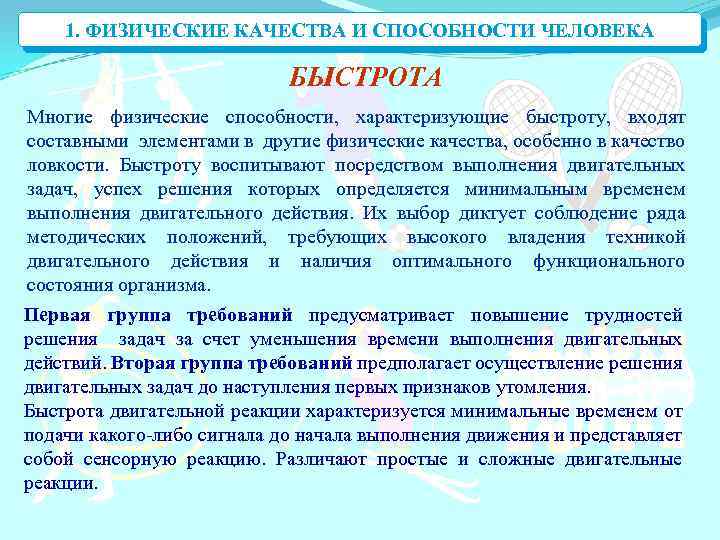 1. ФИЗИЧЕСКИЕ КАЧЕСТВА И СПОСОБНОСТИ ЧЕЛОВЕКА

БЫСТРОТА

Многие физические способности, характеризующие быстроту, входят составными элементами в другие физические качества, особенно в качество ловкости. Быстроту воспитывают посредством выполнения двигательных задач, успех решения которых определяется минимальным временем выполнения двигательного действия. Их выбор диктует соблюдение ряда методических положений, требующих высокого владения техникой двигательного действия и наличия оптимального функционального состояния организма.

Первая группа требований предусматривает повышение трудностей решения задач за счет уменьшения времени выполнения двигательных действий. Вторая группа требований предполагает осуществление решения двигательных задач до наступления первых признаков утомления.
Быстрота двигательной реакции характеризуется минимальные временем от подачи какого-либо сигнала до начала выполнения движения и представляет собой сенсорную реакцию. Различают простые и сложные двигательные реакции.